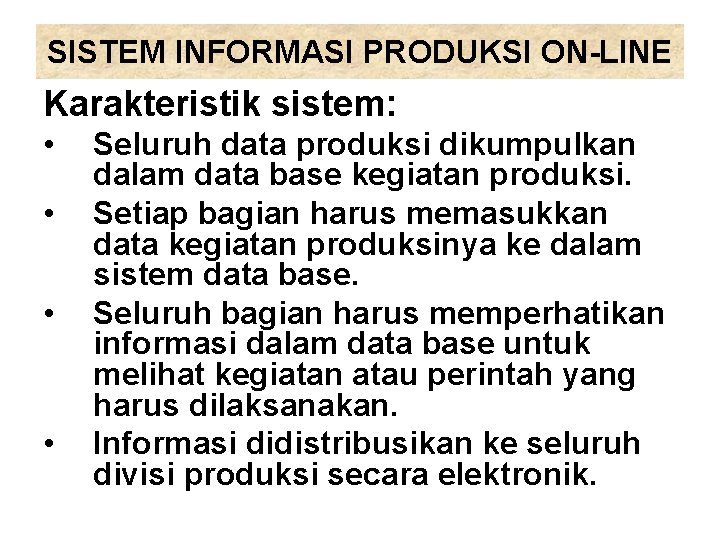 SISTEM INFORMASI PRODUKSI ON-LINE

Karakteristik sistem:

• Seluruh data produksi dikumpulkan dalam data base kegiatan produksi.
• Setiap bagian harus memasukkan data kegiatan produksinya ke dalam sistem data base.
• Seluruh bagian harus memperhatikan informasi dalam data base untuk melihat kegiatan atau perintah yang harus dilaksanakan.
• Informasi didistribusikan ke seluruh divisi produksi secara elektronik.